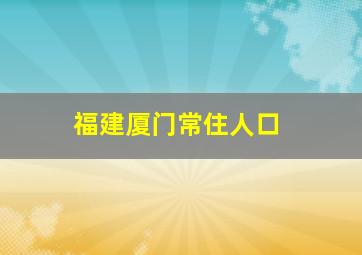 福建厦门常住人口